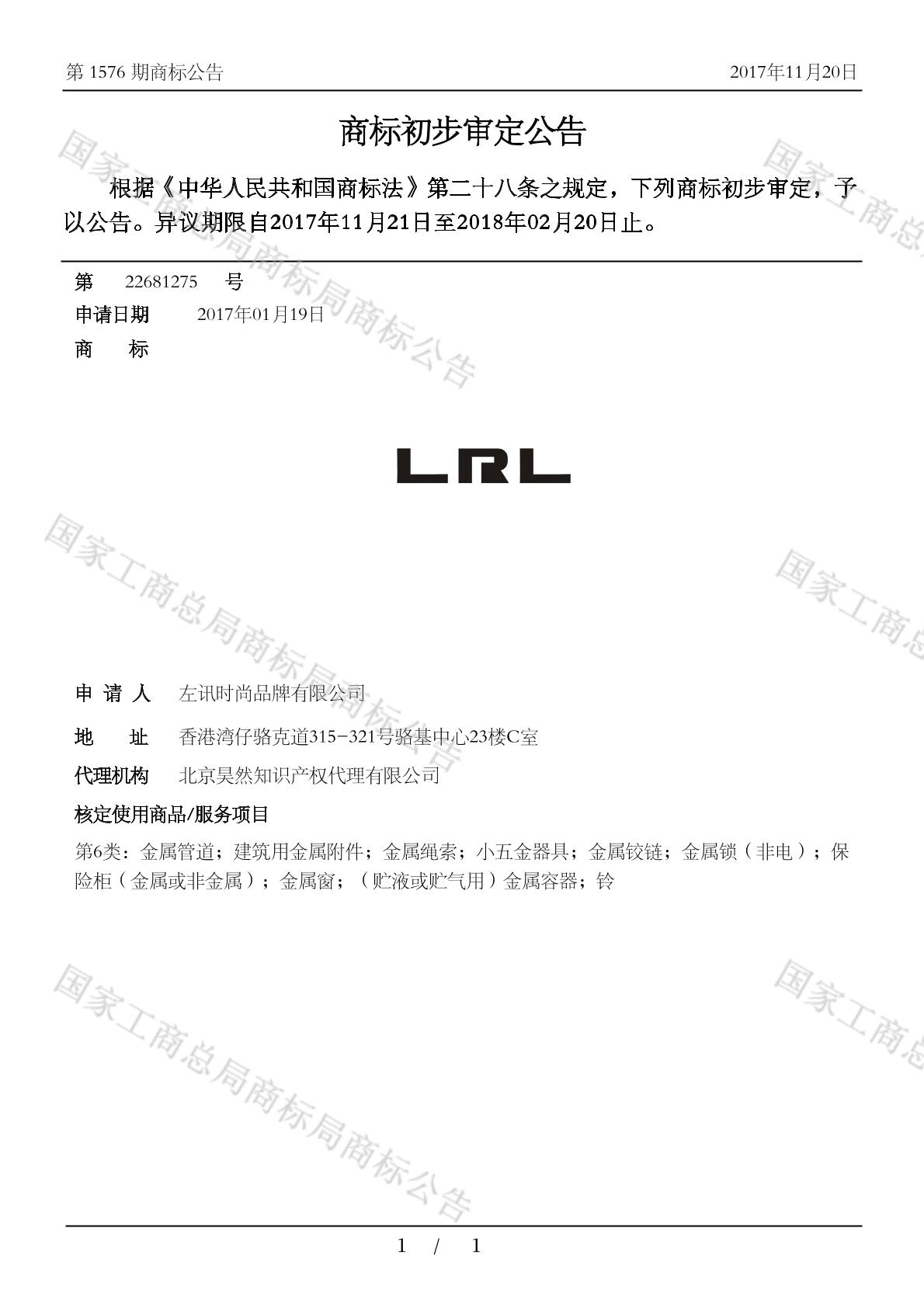 第 1576 期商标公告　　2017年11月20日

商标初步审定公告

根据《中华人民共和国商标法》第二十八条之规定，下列商标初步审定，予以公告。异议期限自2017年11月21日至2018年02月20日止。

第　22681275　号
申请日期　2017年01月19日
商　标

LRL

申 请 人　左讯时尚品牌有限公司
地　址　香港湾仔骆克道315-321号骆基中心23楼C室
代理机构　北京昊然知识产权代理有限公司
核定使用商品/服务项目
第6类：金属管道；建筑用金属附件；金属绳索；小五金器具；金属铰链；金属锁（非电）；保险柜（金属或非金属）；金属窗；（贮液或贮气用）金属容器；铃

国家工商总局商标局商标公告

1 / 1